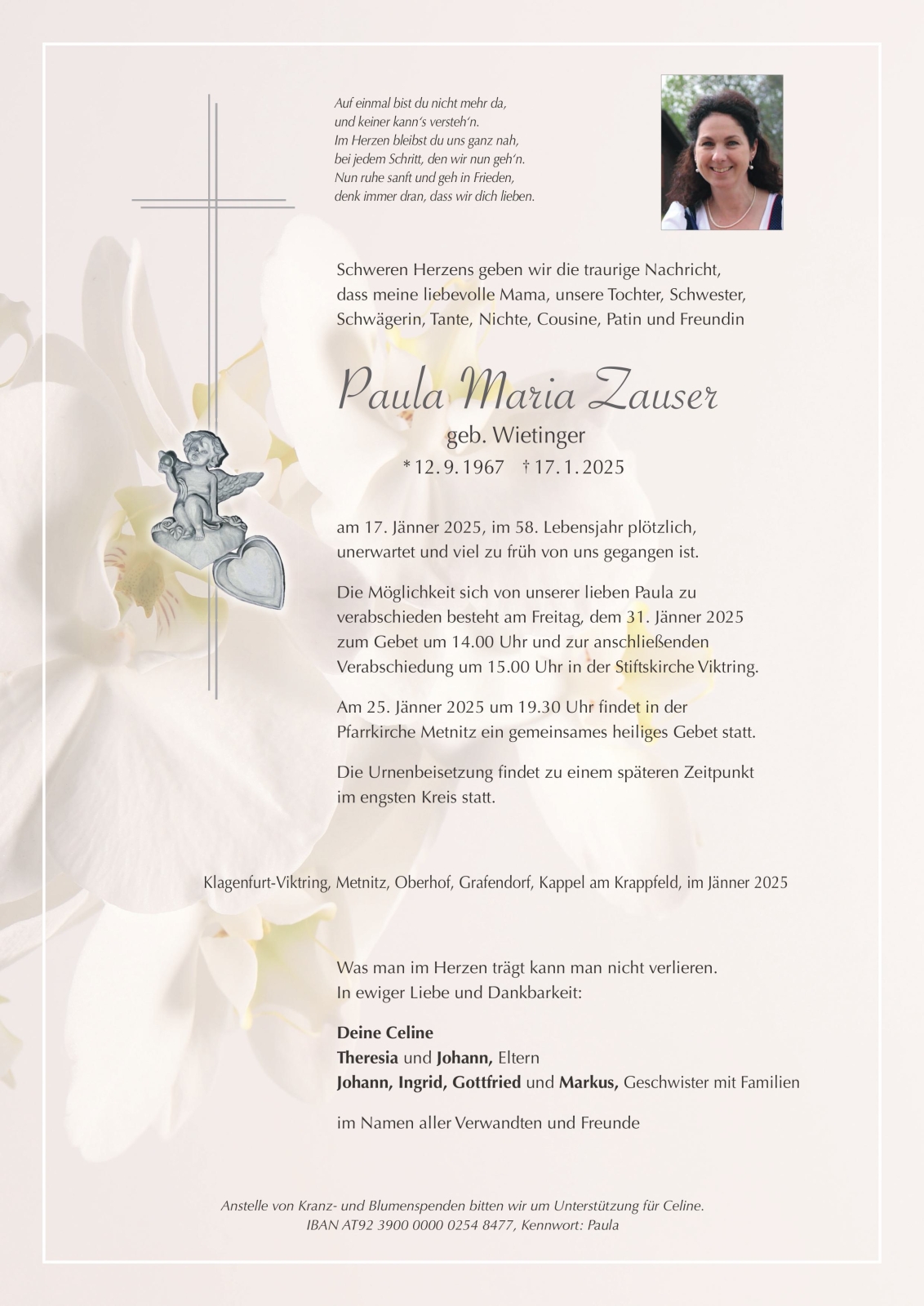 Auf einmal bist du nicht mehr da,
und keiner kann's versteh'n.
Im Herzen bleibst du uns ganz nah,
bei jedem Schritt, den wir nun geh'n.
Nun ruhe sanft und geh in Frieden,
denk immer dran, dass wir dich lieben.

Schweren Herzens geben wir die traurige Nachricht, dass meine liebevolle Mama, unsere Tochter, Schwester, Schwägerin, Tante, Nichte, Cousine, Patin und Freundin

Paula Maria Zauser

geb. Wietinger

* 12. 9. 1967 † 17. 1. 2025

am 17. Jänner 2025, im 58. Lebensjahr plötzlich, unerwartet und viel zu früh von uns gegangen ist.

Die Möglichkeit sich von unserer lieben Paula zu verabschieden besteht am Freitag, dem 31. Jänner 2025 zum Gebet um 14.00 Uhr und zur anschließenden Verabschiedung um 15.00 Uhr in der Stiftskirche Viktring.

Am 25. Jänner 2025 um 19.30 Uhr findet in der Pfarrkirche Metnitz ein gemeinsames heiliges Gebet statt.

Die Urnenbeisetzung findet zu einem späteren Zeitpunkt im engsten Kreis statt.

Klagenfurt-Viktring, Metnitz, Oberhof, Grafendorf, Kappel am Krappfeld, im Jänner 2025

Was man im Herzen trägt kann man nicht verlieren.
In ewiger Liebe und Dankbarkeit:

Deine Celine
Theresia und Johann, Eltern
Johann, Ingrid, Gottfried und Markus, Geschwister mit Familien

im Namen aller Verwandten und Freunde

Anstelle von Kranz- und Blumenspenden bitten wir um Unterstützung für Celine.
IBAN AT92 3900 0000 0254 8477, Kennwort: Paula